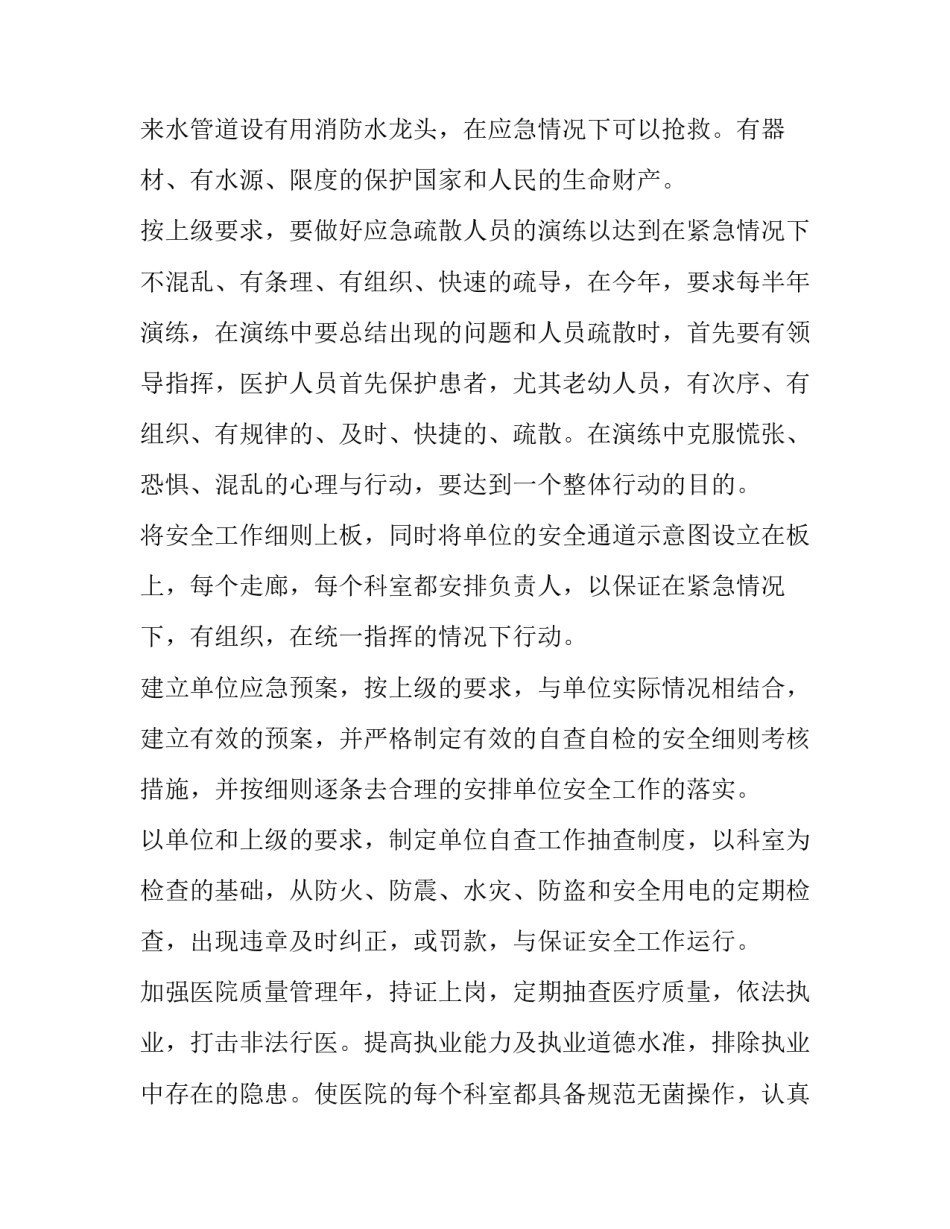 来水管道设有用消防水龙头，在应急情况下可以抢救。有器材、有水源、限度的保护国家和人民的生命财产。

按上级要求，要做好应急疏散人员的演练以达到在紧急情况下不混乱、有条理、有组织、快速的疏导，在今年，要求每半年演练，在演练中要总结出现的问题和人员疏散时，首先要有领导指挥，医护人员首先保护患者，尤其老幼人员，有次序、有组织、有规律的、及时、快捷的、疏散。在演练中克服慌张、恐惧、混乱的心理与行动，要达到一个整体行动的目的。

将安全工作细则上板，同时将单位的安全通道示意图设立在板上，每个走廊，每个科室都安排负责人，以保证在紧急情况下，有组织，在统一指挥的情况下行动。

建立单位应急预案，按上级的要求，与单位实际情况相结合，建立有效的预案，并严格制定有效的自查自检的安全细则考核措施，并按细则逐条去合理的安排单位安全工作的落实。

以单位和上级的要求，制定单位自查工作抽查制度，以科室为检查的基础，从防火、防震、水灾、防盗和安全用电的定期检查，出现违章及时纠正，或罚款，与保证安全工作运行。

加强医院质量管理年，持证上岗，定期抽查医疗质量，依法执业，打击非法行医。提高执业能力及执业道德水准，排除执业中存在的隐患。使医院的每个科室都具备规范无菌操作，认真